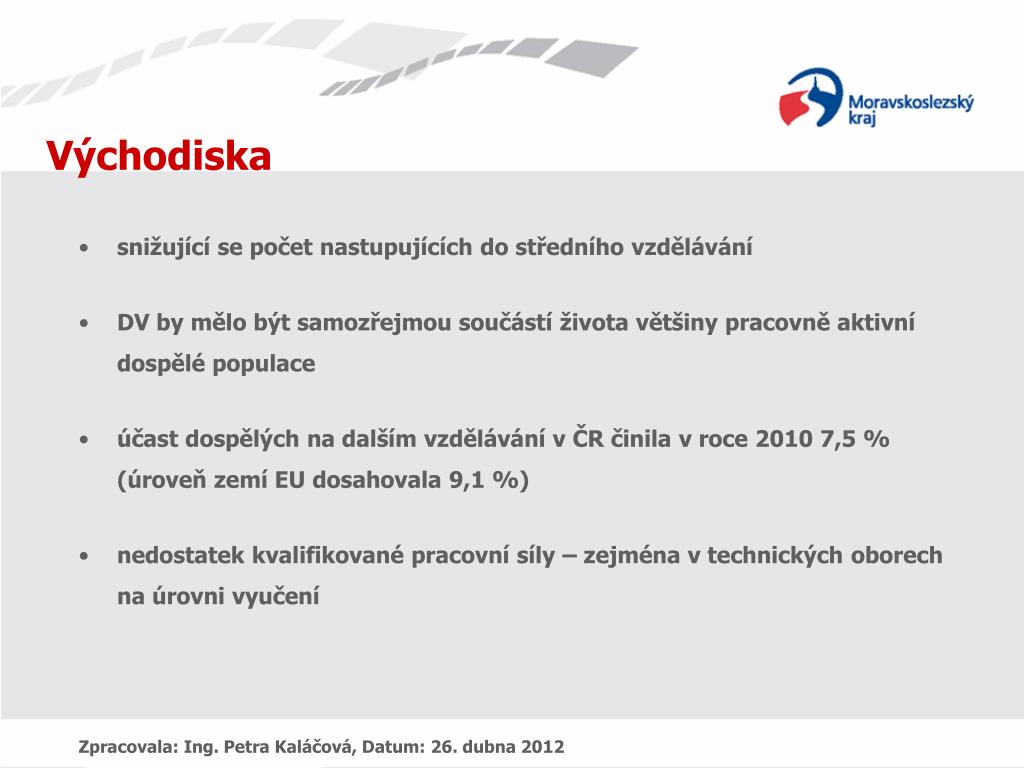 Moravskoslezský kraj

Východiska

• snižující se počet nastupujících do středního vzdělávání

• DV by mělo být samozřejmou součástí života většiny pracovně aktivní dospělé populace

• účast dospělých na dalším vzdělávání v ČR činila v roce 2010 7,5 % (úroveň zemí EU dosahovala 9,1 %)

• nedostatek kvalifikované pracovní síly – zejména v technických oborech na úrovni vyučení

Zpracovala: Ing. Petra Kaláčová, Datum: 26. dubna 2012